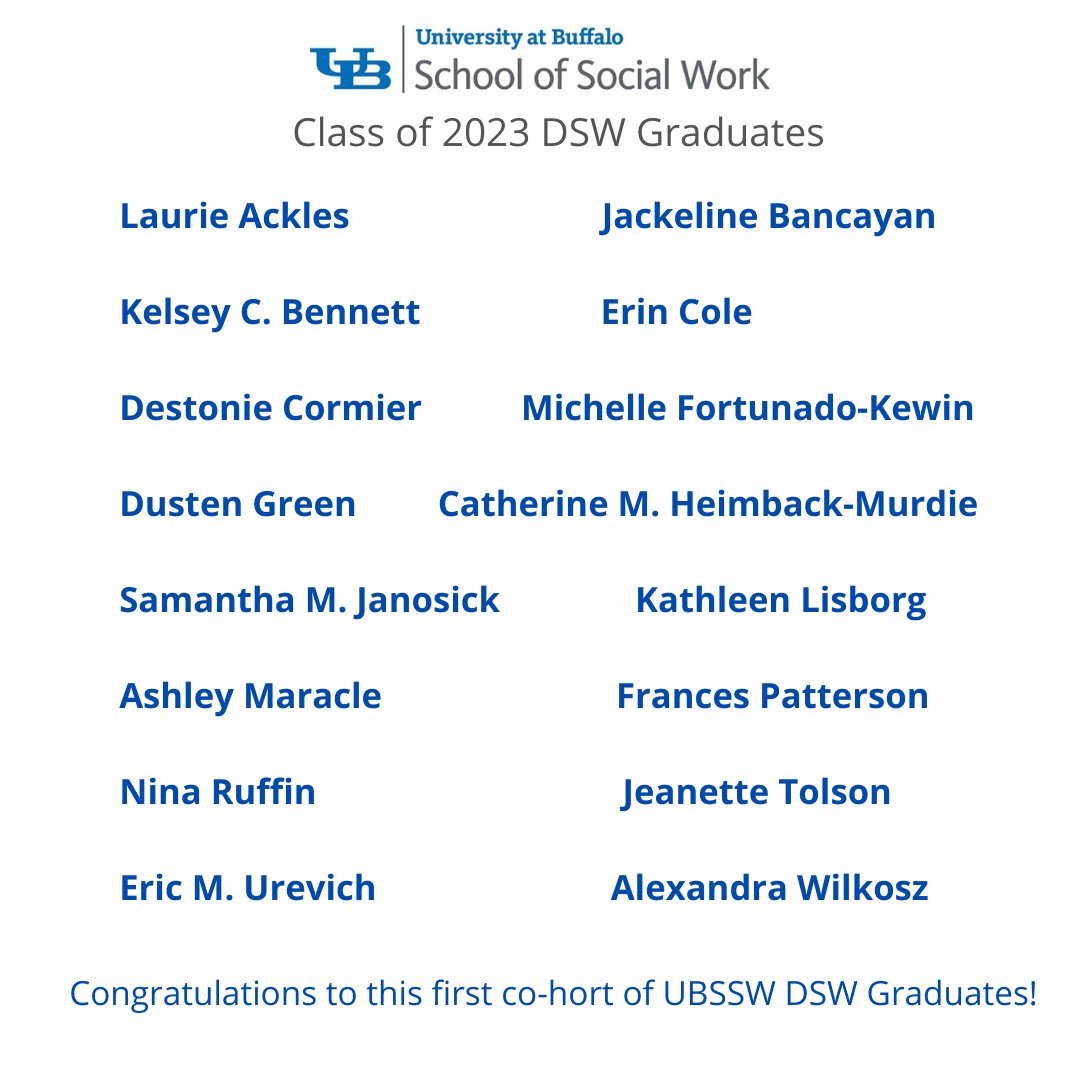 UB University at Buffalo
School of Social Work

Class of 2023 DSW Graduates

Laurie Ackles

Kelsey C. Bennett

Destonie Cormier

Dusten Green

Samantha M. Janosick

Ashley Maracle

Nina Ruffin

Eric M. Urevich

Jackeline Bancayan

Erin Cole

Michelle Fortunado-Kewin

Catherine M. Heimback-Murdie

Kathleen Lisborg

Frances Patterson

Jeanette Tolson

Alexandra Wilkosz

Congratulations to this first co-hort of UBSSW DSW Graduates!